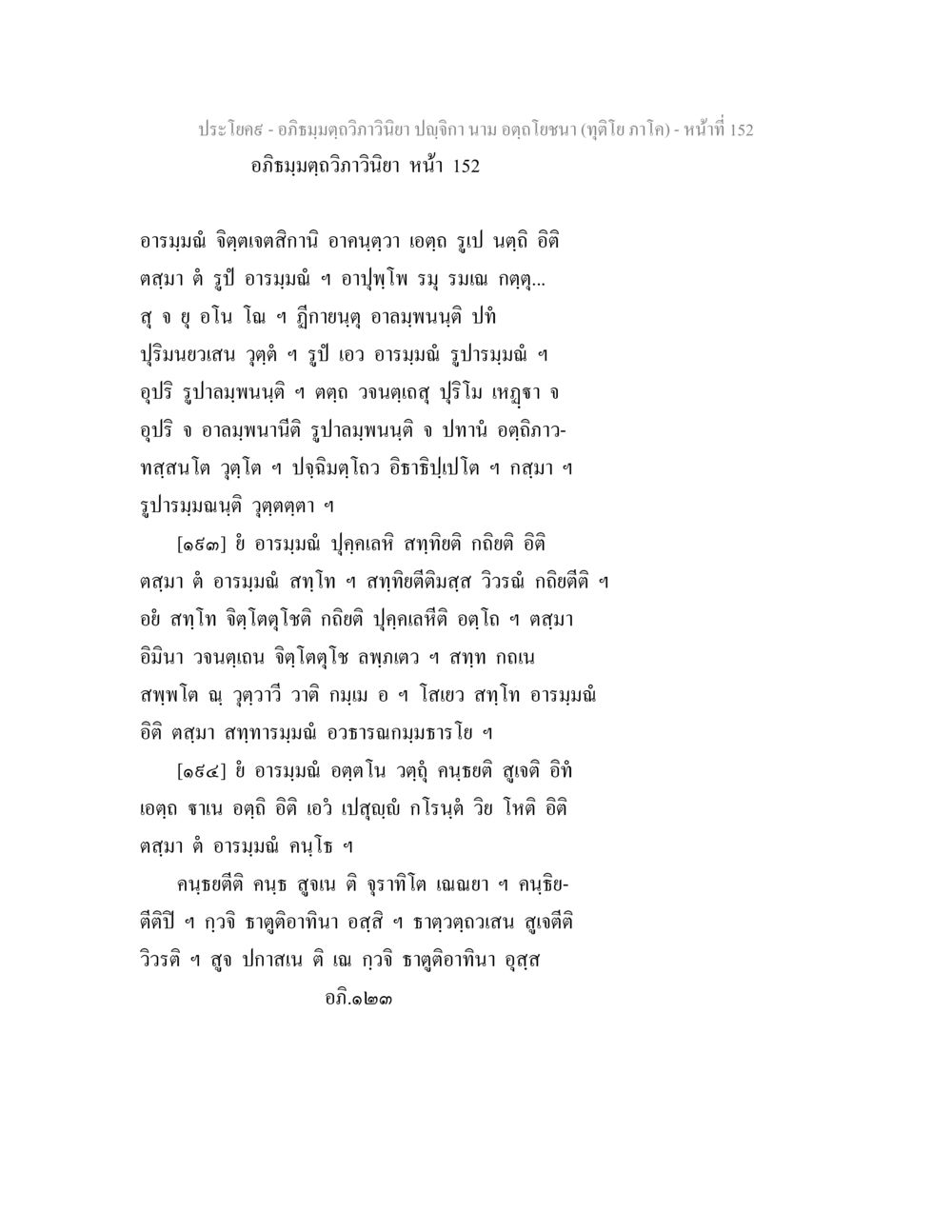 ประโยค๙ - อภิธมฺมตฺถวิภาวินิยา ปญฺจิกา นาม อตฺถโยชนา (ทุติโย ภาโค) - หน้าที่ 152
อภิธมฺมตฺถวิภาวินิยา หน้า 152

อารมฺมณํ จิตฺตเจตสิกานิ อาคนฺตฺวา เอตฺถ รูเป นตฺถิ อิติ ตสฺมา ตํ รูปํ อารมฺมณํ ฯ อาปุพฺโพ รมุ รมเณ กตฺตุ... สุ จ ยุ อโน โณ ฯ ฏีกายนฺตุ อาลมฺพนนฺติ ปทํ ปุริมนยวเสน วุตฺตํ ฯ รูปํ เอว อารมฺมณํ รูปารมฺมณํ ฯ อุปริ รูปาลมฺพนนฺติ ฯ ตตฺถ วจนตฺเถสุ ปุริโม เหฏฺฐา จ อุปริ จ อาลมฺพนานีติ รูปาลมฺพนนฺติ จ ปทานํ อตฺถิภาวทสฺสนโต วุตฺโต ฯ ปจฺฉิมตฺโถว อิธาธิปฺเปโต ฯ กสฺมา ฯ รูปารมฺมณนฺติ วุตฺตตฺตา ฯ

[๑๙๓] ยํ อารมฺมณํ ปุคฺคเลหิ สทฺทิยติ กถิยติ อิติ ตสฺมา ตํ อารมฺมณํ สทฺโท ฯ สทฺทิยตีติมสฺส วิวรณํ กถิยตีติ ฯ อยํ สทฺโท จิตฺโตตุโชติ กถิยติ ปุคฺคเลหีติ อตฺโถ ฯ ตสฺมา อิมินา วจนตฺเถน จิตฺโตตุโช ลพฺภเตว ฯ สทฺท กถเน สพฺพโต ณฺ วุตฺวาวี วาติ กมฺเม อ ฯ โสเยว สทฺโท อารมฺมณํ อิติ ตสฺมา สทฺทารมฺมณํ อวธารณกมฺมธารโย ฯ

[๑๙๔] ยํ อารมฺมณํ อตฺตโน วตฺถุํ คนฺธยติ สูเจติ อิทํ เอตฺถ ฐาเน อตฺถิ อิติ เอวํ เปสุญฺญํ กโรนฺตํ วิย โหติ อิติ ตสฺมา ตํ อารมฺมณํ คนฺโธ ฯ

คนฺธยตีติ คนฺธ สูจเน ติ จุราทิโต เณณยา ฯ คนฺธิยตีติปิ ฯ กฺวจิ ธาตูติอาทินา อสฺสิ ฯ ธาตฺวตฺถวเสน สูเจตีติ วิวรติ ฯ สูจ ปกาสเน ติ เณ กฺวจิ ธาตูติอาทินา อุสฺส
อภิ.๑๒๓